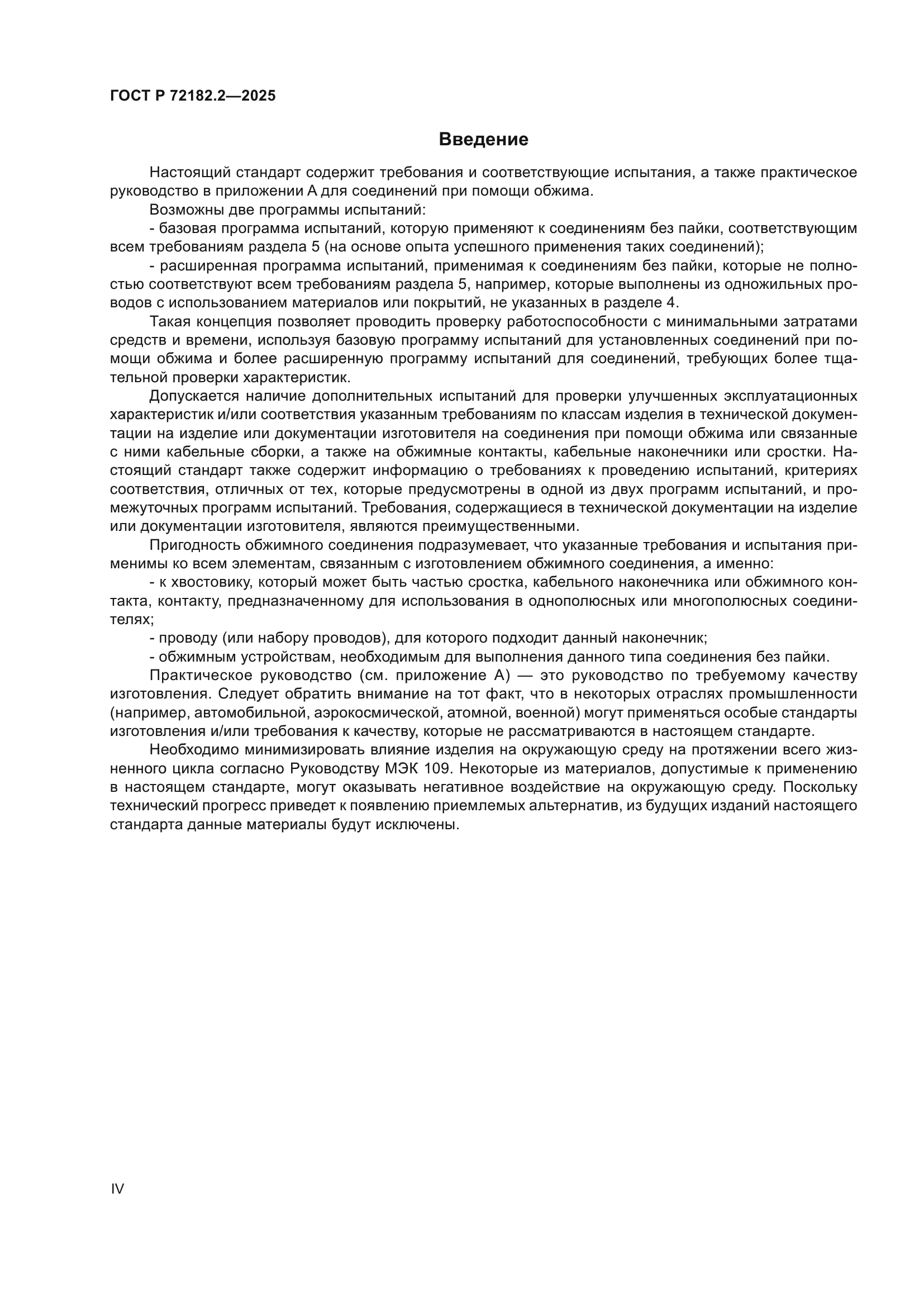 ГОСТ Р 72182.2—2025

Введение

Настоящий стандарт содержит требования и соответствующие испытания, а также практическое руководство в приложении А для соединений при помощи обжима.

Возможны две программы испытаний:

- базовая программа испытаний, которую применяют к соединениям без пайки, соответствующим всем требованиям раздела 5 (на основе опыта успешного применения таких соединений);

- расширенная программа испытаний, применимая к соединениям без пайки, которые не полностью соответствуют всем требованиям раздела 5, например, которые выполнены из одножильных проводов с использованием материалов или покрытий, не указанных в разделе 4.

Такая концепция позволяет проводить проверку работоспособности с минимальными затратами средств и времени, используя базовую программу испытаний для установленных соединений при помощи обжима и более расширенную программу испытаний для соединений, требующих более тщательной проверки характеристик.

Допускается наличие дополнительных испытаний для проверки улучшенных эксплуатационных характеристик и/или соответствия указанным требованиям по классам изделия в технической документации на изделие или документации изготовителя на соединения при помощи обжима или связанные с ними кабельные сборки, а также на обжимные контакты, кабельные наконечники или сростки. Настоящий стандарт также содержит информацию о требованиях к проведению испытаний, критериях соответствия, отличных от тех, которые предусмотрены в одной из двух программ испытаний, и промежуточных программ испытаний. Требования, содержащиеся в технической документации на изделие или документации изготовителя, являются преимущественными.

Пригодность обжимного соединения подразумевает, что указанные требования и испытания применимы ко всем элементам, связанным с изготовлением обжимного соединения, а именно:

- к хвостовику, который может быть частью сростка, кабельного наконечника или обжимного контакта, контакту, предназначенному для использования в однополюсных или многополюсных соединителях;

- проводу (или набору проводов), для которого подходит данный наконечник;

- обжимным устройствам, необходимым для выполнения данного типа соединения без пайки.

Практическое руководство (см. приложение А) — это руководство по требуемому качеству изготовления. Следует обратить внимание на тот факт, что в некоторых отраслях промышленности (например, автомобильной, аэрокосмической, атомной, военной) могут применяться особые стандарты изготовления и/или требования к качеству, которые не рассматриваются в настоящем стандарте.

Необходимо минимизировать влияние изделия на окружающую среду на протяжении всего жизненного цикла согласно Руководству МЭК 109. Некоторые из материалов, допустимые к применению в настоящем стандарте, могут оказывать негативное воздействие на окружающую среду. Поскольку технический прогресс приведет к появлению приемлемых альтернатив, из будущих изданий настоящего стандарта данные материалы будут исключены.

IV